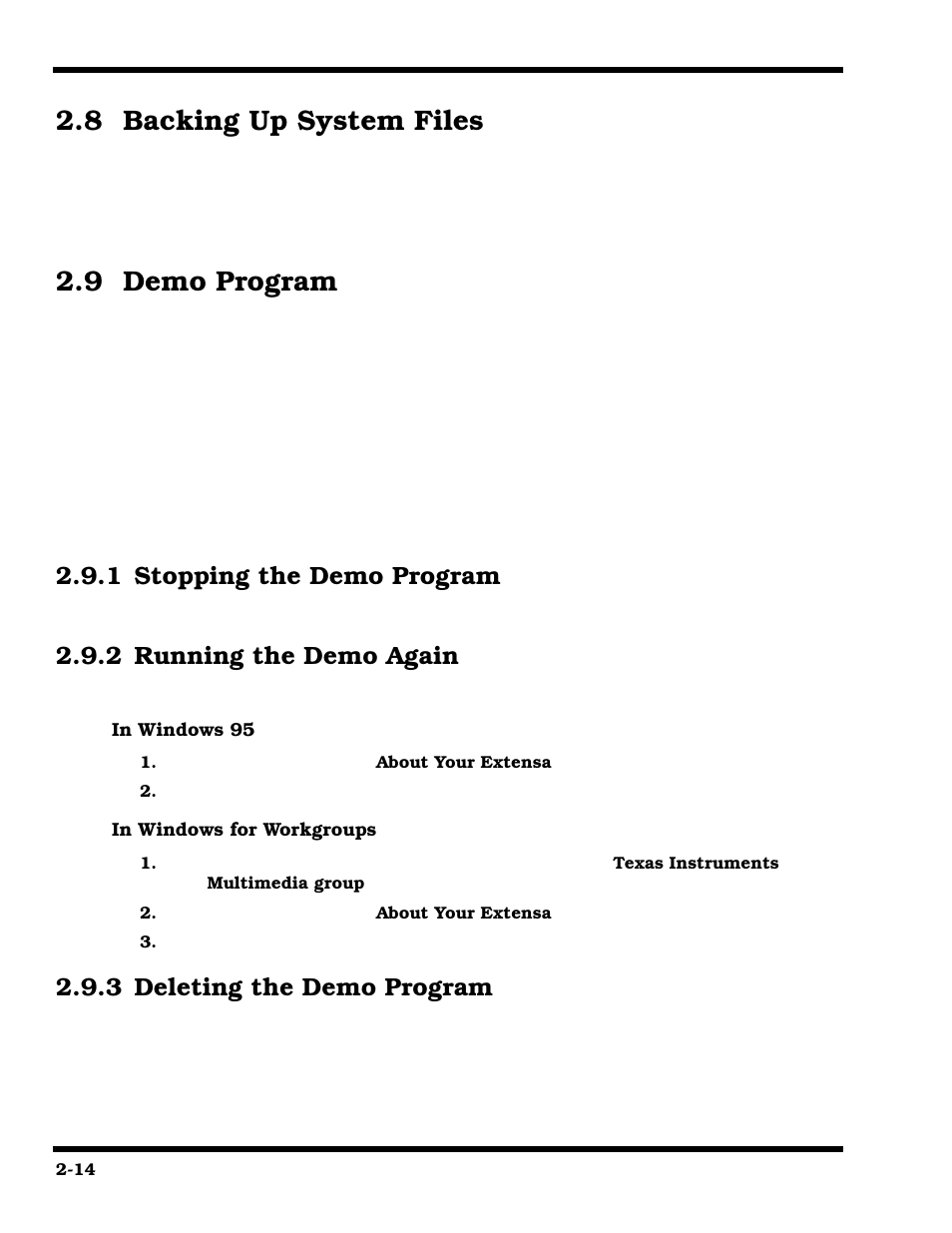 2.8 Backing Up System Files

2.9 Demo Program

2.9.1 Stopping the Demo Program

2.9.2 Running the Demo Again

In Windows 95

1. About Your Extensa

2.

In Windows for Workgroups

1. Texas Instruments Multimedia group

2. About Your Extensa

3.

2.9.3 Deleting the Demo Program

2-14